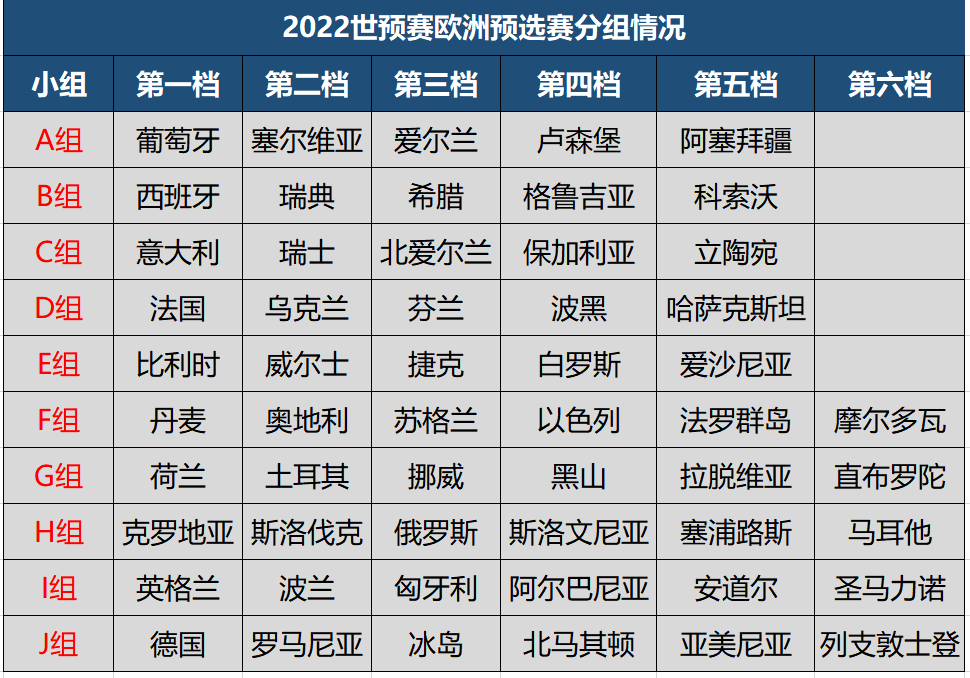 2022世预赛欧洲预选赛分组情况

| 小组 | 第一档 | 第二档 | 第三档 | 第四档 | 第五档 | 第六档 |
|---|---|---|---|---|---|---|
| A组 | 葡萄牙 | 塞尔维亚 | 爱尔兰 | 卢森堡 | 阿塞拜疆 | |
| B组 | 西班牙 | 瑞典 | 希腊 | 格鲁吉亚 | 科索沃 | |
| C组 | 意大利 | 瑞士 | 北爱尔兰 | 保加利亚 | 立陶宛 | |
| D组 | 法国 | 乌克兰 | 芬兰 | 波黑 | 哈萨克斯坦 | |
| E组 | 比利时 | 威尔士 | 捷克 | 白罗斯 | 爱沙尼亚 | |
| F组 | 丹麦 | 奥地利 | 苏格兰 | 以色列 | 法罗群岛 | 摩尔多瓦 |
| G组 | 荷兰 | 土耳其 | 挪威 | 黑山 | 拉脱维亚 | 直布罗陀 |
| H组 | 克罗地亚 | 斯洛伐克 | 俄罗斯 | 斯洛文尼亚 | 塞浦路斯 | 马耳他 |
| I组 | 英格兰 | 波兰 | 匈牙利 | 阿尔巴尼亚 | 安道尔 | 圣马力诺 |
| J组 | 德国 | 罗马尼亚 | 冰岛 | 北马其顿 | 亚美尼亚 | 列支敦士登 |